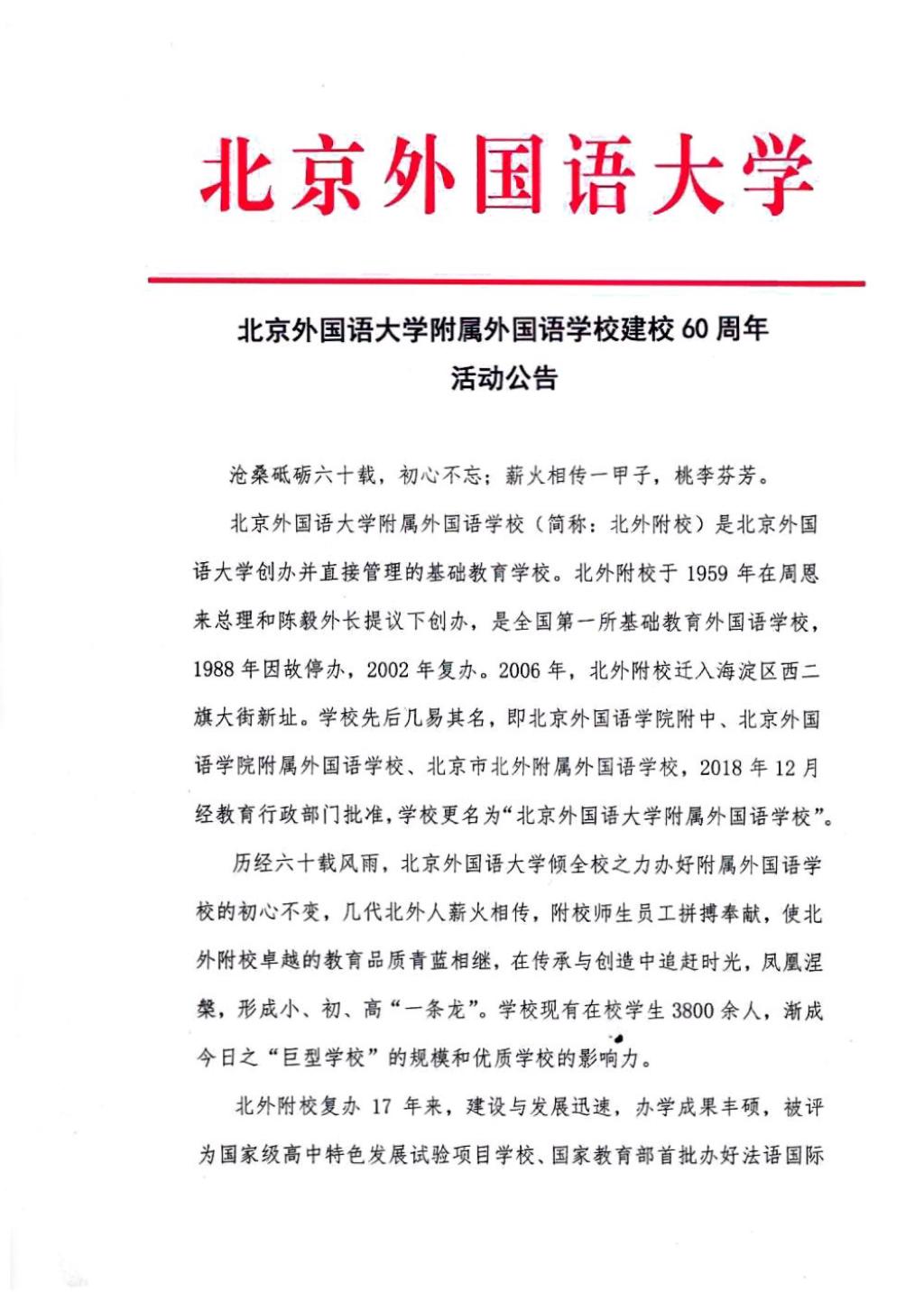 北京外国语大学

北京外国语大学附属外国语学校建校 60 周年
活动公告

沧桑砥砺六十载，初心不忘；薪火相传一甲子，桃李芬芳。

北京外国语大学附属外国语学校（简称：北外附校）是北京外国语大学创办并直接管理的基础教育学校。北外附校于 1959 年在周恩来总理和陈毅外长提议下创办，是全国第一所基础教育外国语学校，1988 年因故停办，2002 年复办。2006 年，北外附校迁入海淀区西二旗大街新址。学校先后几易其名，即北京外国语学院附中、北京外国语学院附属外国语学校、北京市北外附属外国语学校，2018 年 12 月经教育行政部门批准，学校更名为“北京外国语大学附属外国语学校”。

历经六十载风雨，北京外国语大学倾全校之力办好附属外国语学校的初心不变，几代北外人薪火相传，附校师生员工拼搏奉献，使北外附校卓越的教育品质青蓝相继，在传承与创造中追赶时光，凤凰涅槃，形成小、初、高“一条龙”。学校现有在校学生 3800 余人，渐成今日之“巨型学校”的规模和优质学校的影响力。

北外附校复办 17 年来，建设与发展迅速，办学成果丰硕，被评为国家级高中特色发展试验项目学校、国家教育部首批办好法语国际